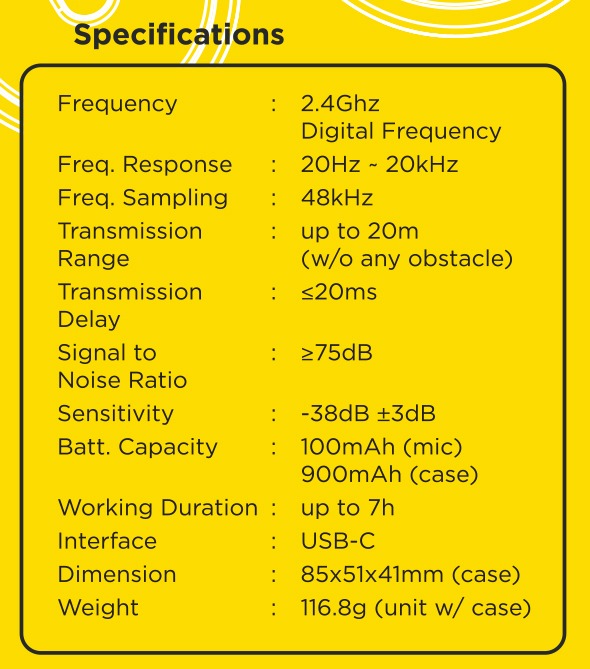 Specifications

Frequency : 2.4Ghz Digital Frequency
Freq. Response : 20Hz ~ 20kHz
Freq. Sampling : 48kHz
Transmission Range : up to 20m (w/o any obstacle)
Transmission Delay : ≤20ms
Signal to Noise Ratio : ≥75dB
Sensitivity : -38dB ±3dB
Batt. Capacity : 100mAh (mic) 900mAh (case)
Working Duration : up to 7h
Interface : USB-C
Dimension : 85x51x41mm (case)
Weight : 116.8g (unit w/ case)